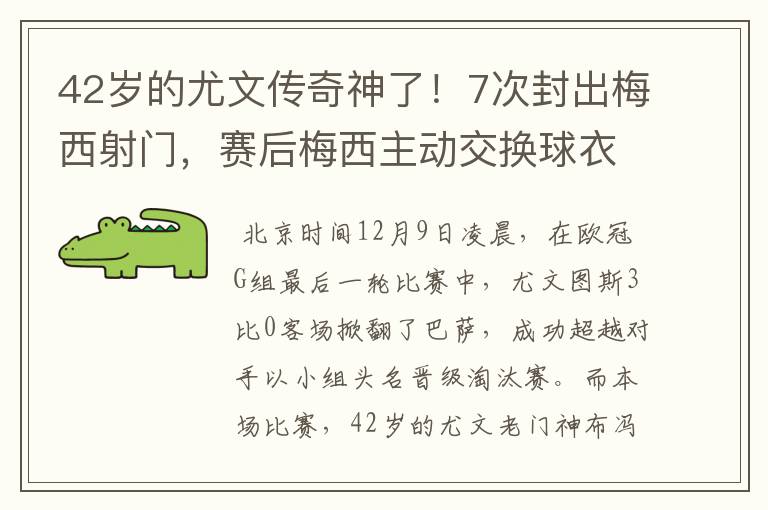 42岁的尤文传奇神了！7次封出梅西射门，赛后梅西主动交换球衣

北京时间12月9日凌晨，在欧冠G组最后一轮比赛中，尤文图斯3比0客场掀翻了巴萨，成功超越对手以小组头名晋级淘汰赛。而本场比赛，42岁的尤文老门神布冯